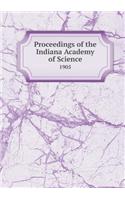 Proceedings of the Indiana Academy of Science

1905